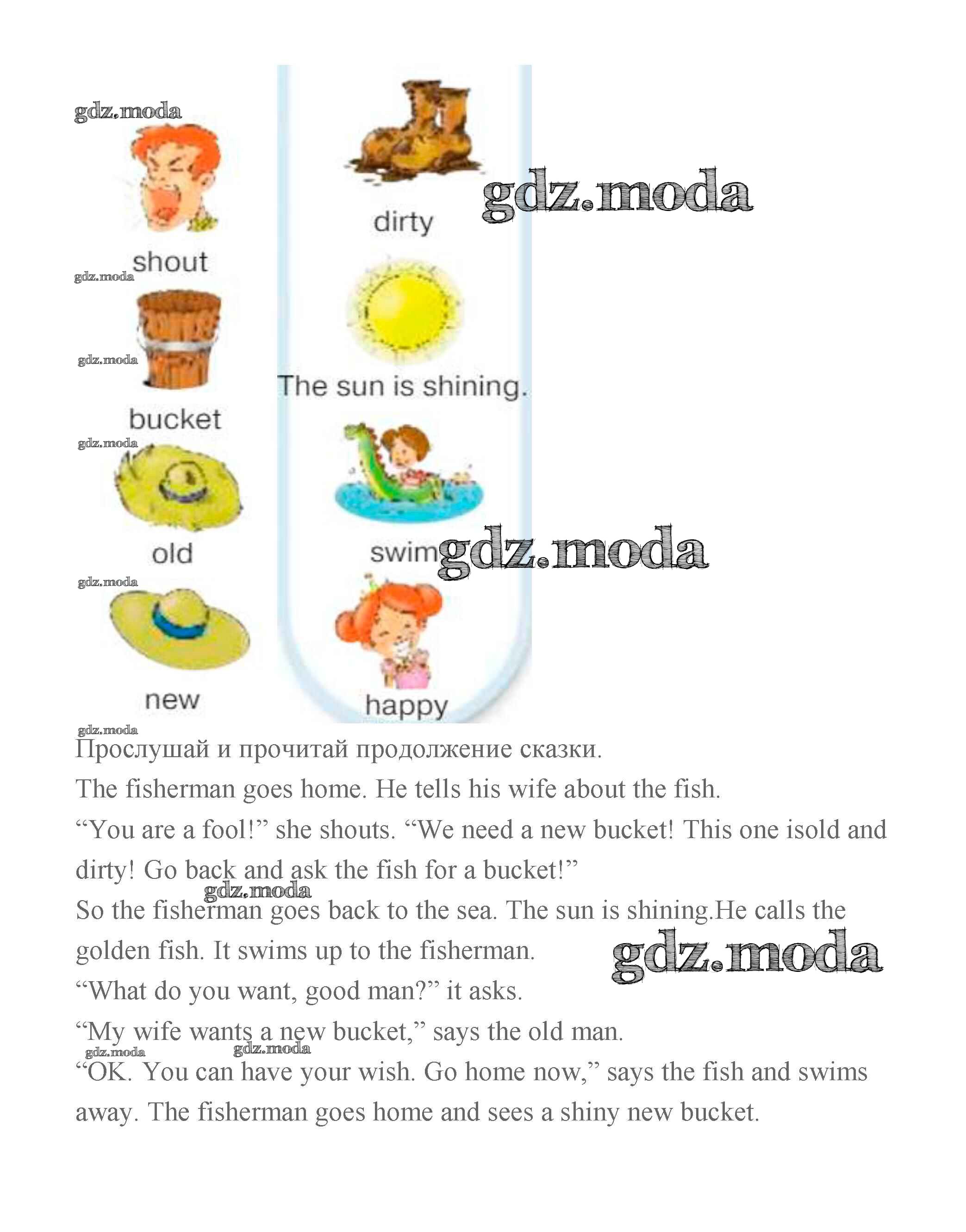 gdz.moda

shout

gdz.moda

gdz.moda

bucket

gdz.moda

old

gdz.moda

new

dirty

gdz.moda

The sun is shining.

swim gdz.moda

happy

gdz.moda

Прослушай и прочитай продолжение сказки.

The fisherman goes home. He tells his wife about the fish.

“You are a fool!” she shouts. “We need a new bucket! This one isold and dirty! Go back and ask the fish for a bucket!”

gdz.moda

So the fisherman goes back to the sea. The sun is shining.He calls the golden fish. It swims up to the fisherman.

gdz.moda

“What do you want, good man?” it asks.

“My wife wants a new bucket,” says the old man.

gdz.moda gdz.moda

“OK. You can have your wish. Go home now,” says the fish and swims away. The fisherman goes home and sees a shiny new bucket.